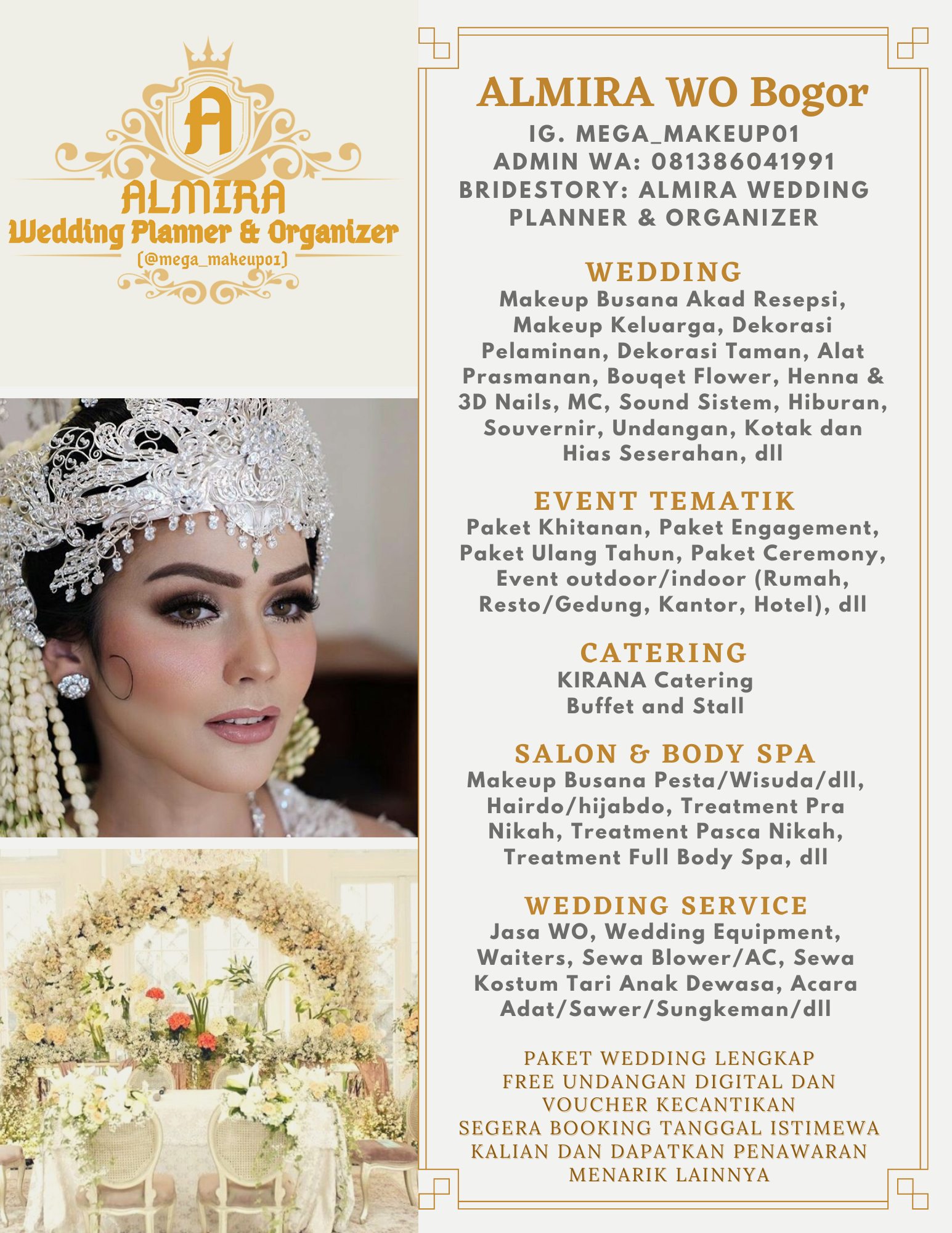 A
ALMIRA
Wedding Planner & Organizer
(@mega_makeup01)

ALMIRA WO Bogor
IG. MEGA_MAKEUP01
ADMIN WA: 081386041991
BRIDESTORY: ALMIRA WEDDING PLANNER & ORGANIZER

WEDDING
Makeup Busana Akad Resepsi, Makeup Keluarga, Dekorasi Pelaminan, Dekorasi Taman, Alat Prasmanan, Bouqet Flower, Henna & 3D Nails, MC, Sound Sistem, Hiburan, Souvernir, Undangan, Kotak dan Hias Seserahan, dll

EVENT TEMATIK
Paket Khitanan, Paket Engagement, Paket Ulang Tahun, Paket Ceremony, Event outdoor/indoor (Rumah, Resto/Gedung, Kantor, Hotel), dll

CATERING
KIRANA Catering
Buffet and Stall

SALON & BODY SPA
Makeup Busana Pesta/Wisuda/dll, Hairdo/hijabdo, Treatment Pra Nikah, Treatment Pasca Nikah, Treatment Full Body Spa, dll

WEDDING SERVICE
Jasa WO, Wedding Equipment, Waiters, Sewa Blower/AC, Sewa Kostum Tari Anak Dewasa, Acara Adat/Sawer/Sungkeman/dll

PAKET WEDDING LENGKAP
FREE UNDANGAN DIGITAL DAN VOUCHER KECANTIKAN
SEGERA BOOKING TANGGAL ISTIMEWA KALIAN DAN DAPATKAN PENAWARAN MENARIK LAINNYA